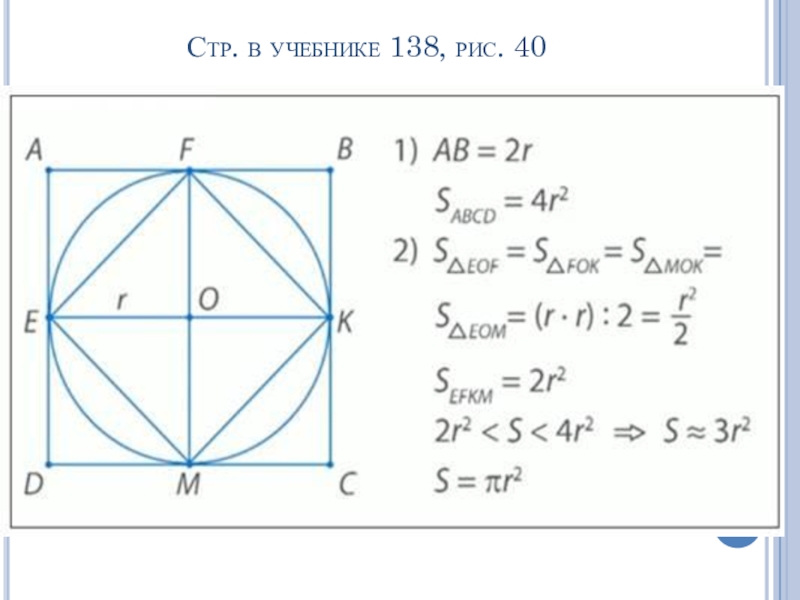 Стр. в учебнике 138, рис. 40

A
F
B
E
r
O
K
D
M
C

1) $AB = 2r$

$S_{ABCD} = 4r^2$

2) $S_{\triangle EOF} = S_{\triangle FOK} = S_{\triangle MOK} =$

$S_{\triangle EOM} = (r \cdot r) : 2 = \frac{r^2}{2}$

$S_{EFKM} = 2r^2$

$2r^2 < S < 4r^2 \Rightarrow S \approx 3r^2$

$S = \pi r^2$